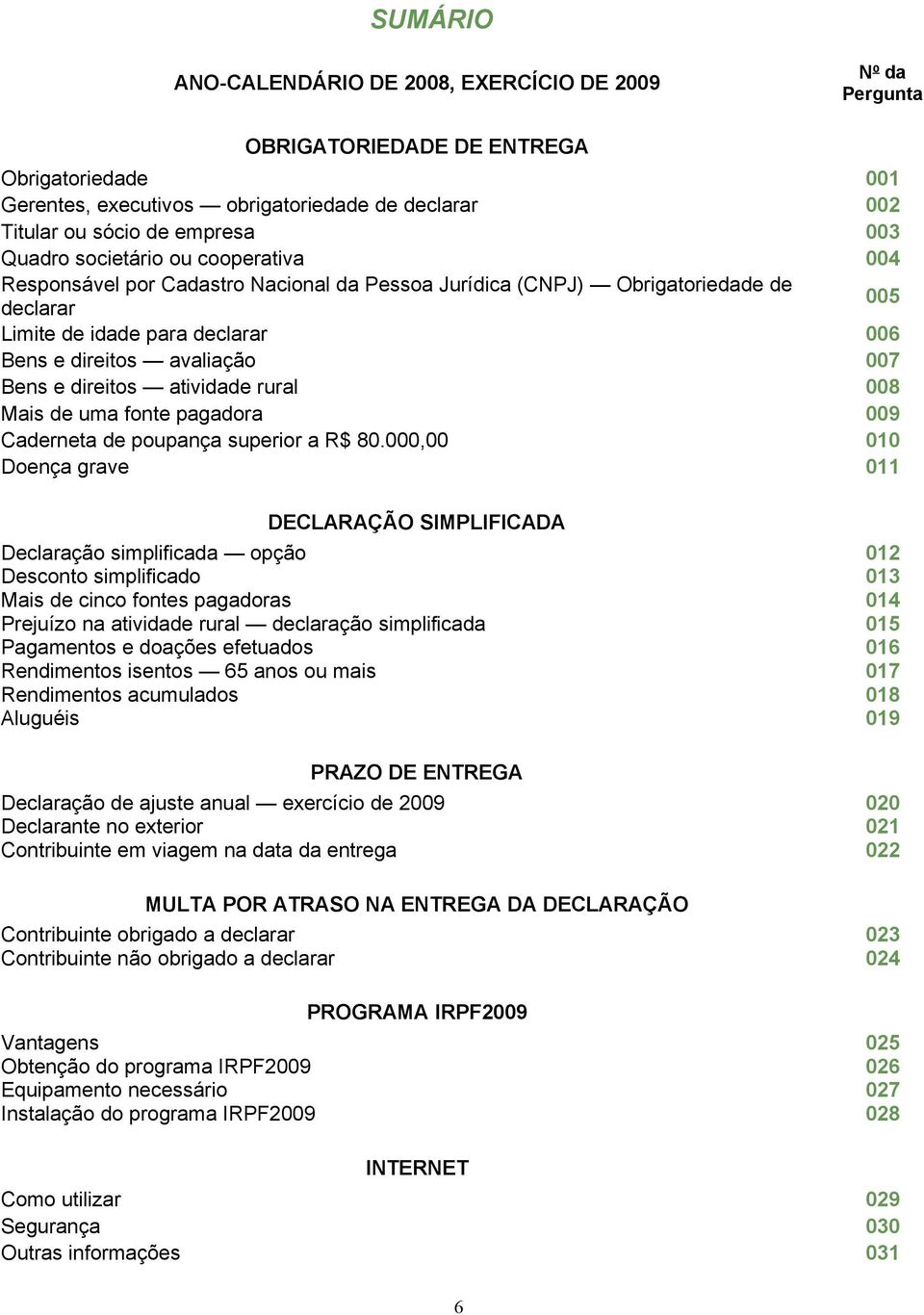 SUMÁRIO

ANO-CALENDÁRIO DE 2008, EXERCÍCIO DE 2009

Nº da Pergunta

OBRIGATORIEDADE DE ENTREGA

Obrigatoriedade 001
Gerentes, executivos — obrigatoriedade de declarar 002
Titular ou sócio de empresa 003
Quadro societário ou cooperativa 004
Responsável por Cadastro Nacional da Pessoa Jurídica (CNPJ) — Obrigatoriedade de declarar 005
Limite de idade para declarar 006
Bens e direitos — avaliação 007
Bens e direitos — atividade rural 008
Mais de uma fonte pagadora 009
Caderneta de poupança superior a R$ 80.000,00 010
Doença grave 011

DECLARAÇÃO SIMPLIFICADA

Declaração simplificada — opção 012
Desconto simplificado 013
Mais de cinco fontes pagadoras 014
Prejuízo na atividade rural — declaração simplificada 015
Pagamentos e doações efetuados 016
Rendimentos isentos — 65 anos ou mais 017
Rendimentos acumulados 018
Aluguéis 019

PRAZO DE ENTREGA

Declaração de ajuste anual — exercício de 2009 020
Declarante no exterior 021
Contribuinte em viagem na data da entrega 022

MULTA POR ATRASO NA ENTREGA DA DECLARAÇÃO

Contribuinte obrigado a declarar 023
Contribuinte não obrigado a declarar 024

PROGRAMA IRPF2009

Vantagens 025
Obtenção do programa IRPF2009 026
Equipamento necessário 027
Instalação do programa IRPF2009 028

INTERNET

Como utilizar 029
Segurança 030
Outras informações 031

6